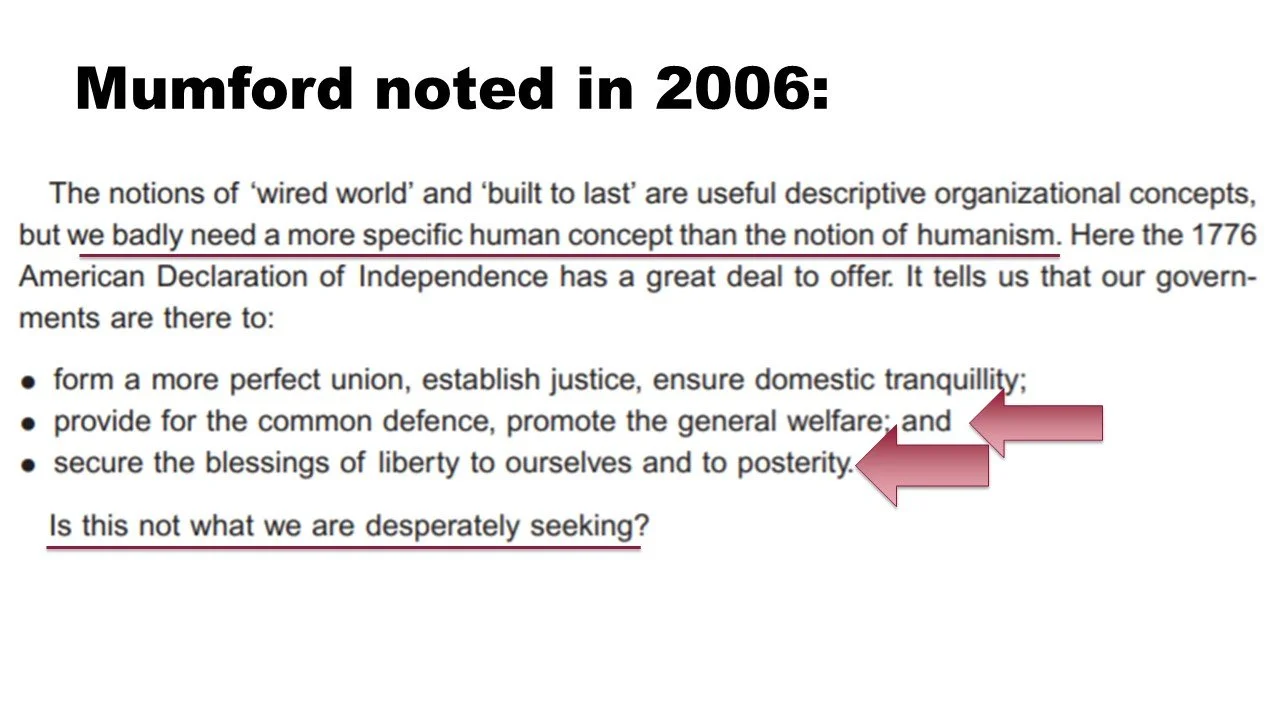 Mumford noted in 2006:

The notions of 'wired world' and 'built to last' are useful descriptive organizational concepts, but we badly need a more specific human concept than the notion of humanism. Here the 1776 American Declaration of Independence has a great deal to offer. It tells us that our governments are there to:

• form a more perfect union, establish justice, ensure domestic tranquillity;
• provide for the common defence, promote the general welfare; and
• secure the blessings of liberty to ourselves and to posterity.

Is this not what we are desperately seeking?